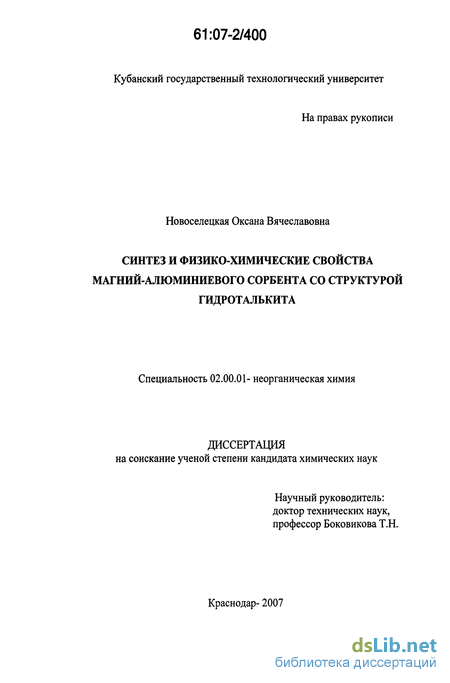 61:07-2/400

Кубанский государственный технологический университет

На правах рукописи

Новоселецкая Оксана Вячеславовна

СИНТЕЗ И ФИЗИКО-ХИМИЧЕСКИЕ СВОЙСТВА МАГНИЙ-АЛЮМИНИЕВОГО СОРБЕНТА СО СТРУКТУРОЙ ГИДРОТАЛЬКИТА

Специальность 02.00.01- неорганическая химия

ДИССЕРТАЦИЯ
на соискание ученой степени кандидата химических наук

Научный руководитель:
доктор технических наук,
профессор Боковикова Т.Н.

Краснодар- 2007

dsLib.net
библиотека диссертаций